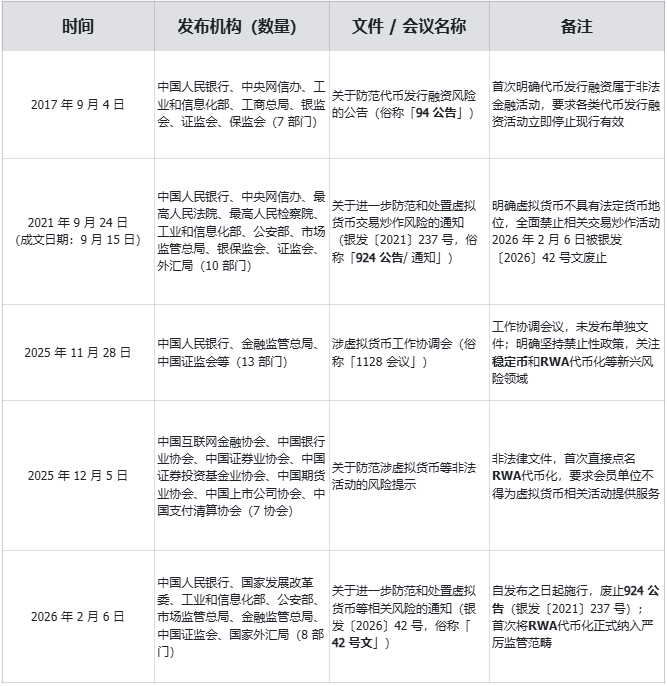 | 时间 | 发布机构（数量） | 文件 / 会议名称 | 备注 |
|---|---|---|---|
| 2017 年 9 月 4 日 | 中国人民银行、中央网信办、工业和信息化部、工商总局、银监会、证监会、保监会（7 部门） | 关于防范代币发行融资风险的公告（俗称「94 公告」） | 首次明确代币发行融资属于非法金融活动，要求各类代币发行融资活动立即停止现行有效 |
| 2021 年 9 月 24 日（成文日期：9 月 15 日） | 中国人民银行、中央网信办、最高人民法院、最高人民检察院、工业和信息化部、公安部、市场监管总局、银保监会、证监会、外汇局（10 部门） | 关于进一步防范和处置虚拟货币交易炒作风险的通知（银发〔2021〕237 号，俗称「924 公告/ 通知」） | 明确虚拟货币不具有法定货币地位，全面禁止相关交易炒作活动 2026 年 2 月 6 日被银发〔2026〕42 号文废止 |
| 2025 年 11 月 28 日 | 中国人民银行、金融监管总局、中国证监会等（13 部门） | 涉虚拟货币工作协调会（俗称「1128 会议」） | 工作协调会议，未发布单独文件；明确坚持禁止性政策，关注稳定币和RWA代币化等新兴风险领域 |
| 2025 年 12 月 5 日 | 中国互联网金融协会、中国银行业协会、中国证券业协会、中国证券投资基金业协会、中国期货业协会、中国上市公司协会、中国支付清算协会（7 协会） | 关于防范涉虚拟货币等非法活动的风险提示 | 非法律文件，首次直接点名RWA代币化，要求会员单位不得为虚拟货币相关活动提供服务 |
| 2026 年 2 月 6 日 | 中国人民银行、国家发展改革委、工业和信息化部、公安部、市场监管总局、金融监管总局、中国证监会、国家外汇局（8 部门） | 关于进一步防范和处置虚拟货币等相关风险的通知（银发〔2026〕42 号，俗称「42 号文」） | 自发布之日起施行，废止924 公告（银发〔2021〕237 号）；首次将RWA代币化正式纳入严厉监管范畴 |